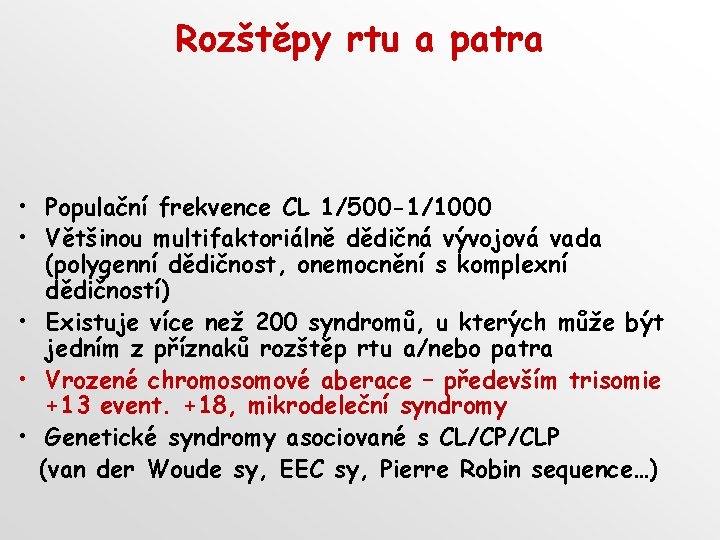 Rozštěpy rtu a patra

• Populační frekvence CL 1/500-1/1000
• Většinou multifaktoriálně dědičná vývojová vada (polygenní dědičnost, onemocnění s komplexní dědičností)
• Existuje více než 200 syndromů, u kterých může být jedním z příznaků rozštěp rtu a/nebo patra
• Vrozené chromosomové aberace – především trisomie +13 event. +18, mikrodeleční syndromy
• Genetické syndromy asociované s CL/CP/CLP
(van der Woude sy, EEC sy, Pierre Robin sequence…)